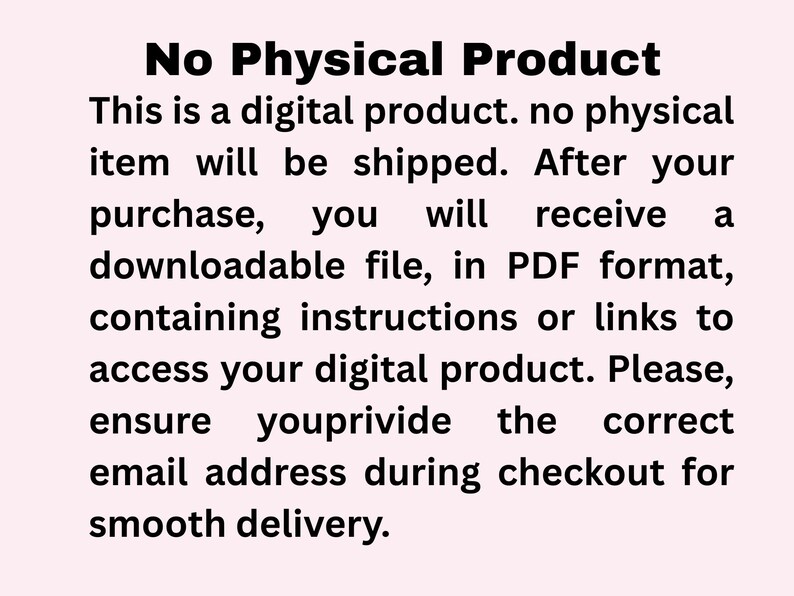 No Physical Product

This is a digital product. no physical item will be shipped. After your purchase, you will receive a downloadable file, in PDF format, containing instructions or links to access your digital product. Please, ensure youprivide the correct email address during checkout for smooth delivery.